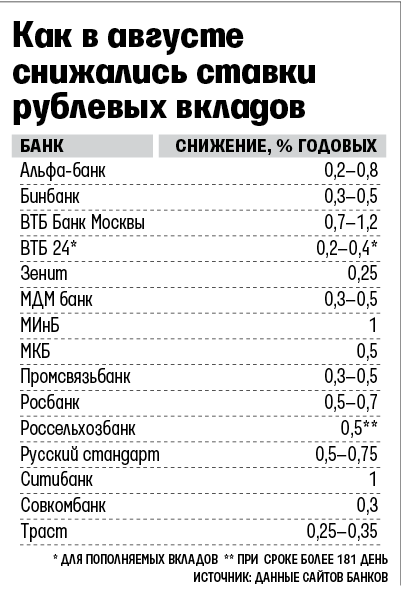 Как в августе снижались ставки рублевых вкладов

| БАНК | СНИЖЕНИЕ, % ГОДОВЫХ |
|---|---|
| Альфа-банк | 0,2–0,8 |
| Бинбанк | 0,3–0,5 |
| ВТБ Банк Москвы | 0,7–1,2 |
| ВТБ 24* | 0,2–0,4* |
| Зенит | 0,25 |
| МДМ банк | 0,3–0,5 |
| МИнБ | 1 |
| МКБ | 0,5 |
| Промсвязьбанк | 0,3–0,5 |
| Росбанк | 0,5–0,7 |
| Россельхозбанк | 0,5** |
| Русский стандарт | 0,5–0,75 |
| Ситибанк | 1 |
| Совкомбанк | 0,3 |
| Траст | 0,25–0,35 |

* ДЛЯ ПОПОЛНЯЕМЫХ ВКЛАДОВ ** ПРИ СРОКЕ БОЛЕЕ 181 ДЕНЬ
ИСТОЧНИК: ДАННЫЕ САЙТОВ БАНКОВ